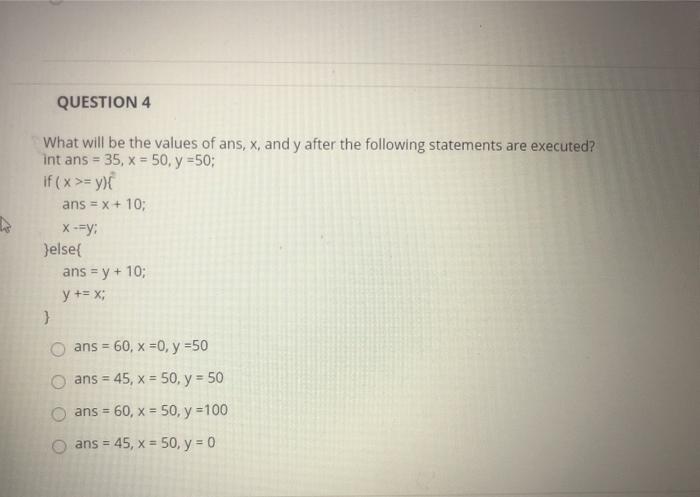 QUESTION 4

What will be the values of ans, x, and y after the following statements are executed?
int ans = 35, x = 50, y =50;
if ( x >= y){
ans = x + 10;
x -=y;
}else{
ans = y + 10;
y += x;
}

ans = 60, x =0, y =50

ans = 45, x = 50, y = 50

ans = 60, x = 50, y =100

ans = 45, x = 50, y = 0